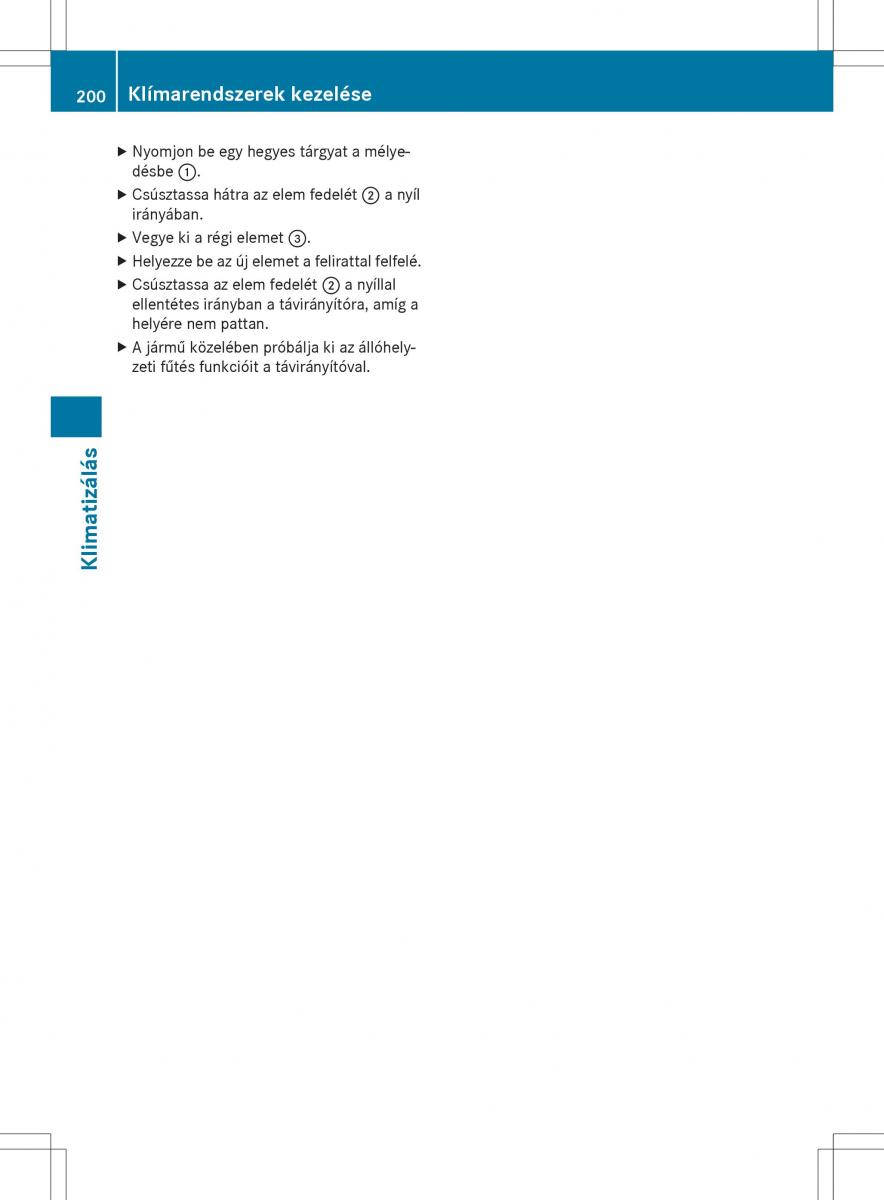 200 Klímarendszerek kezelése

▶ Nyomjon be egy hegyes tárgyat a mélyedésbe ①.

▶ Csúsztassa hátra az elem fedelét ② a nyíl irányában.

▶ Vegye ki a régi elemet ③.

▶ Helyezze be az új elemet a felirattal felfelé.

▶ Csúsztassa az elem fedelét ② a nyíllal ellentétes irányban a távirányítóra, amíg a helyére nem pattan.

▶ A jármű közelében próbálja ki az állóhelyzeti fűtés funkcióit a távirányítóval.

Klimatizálás